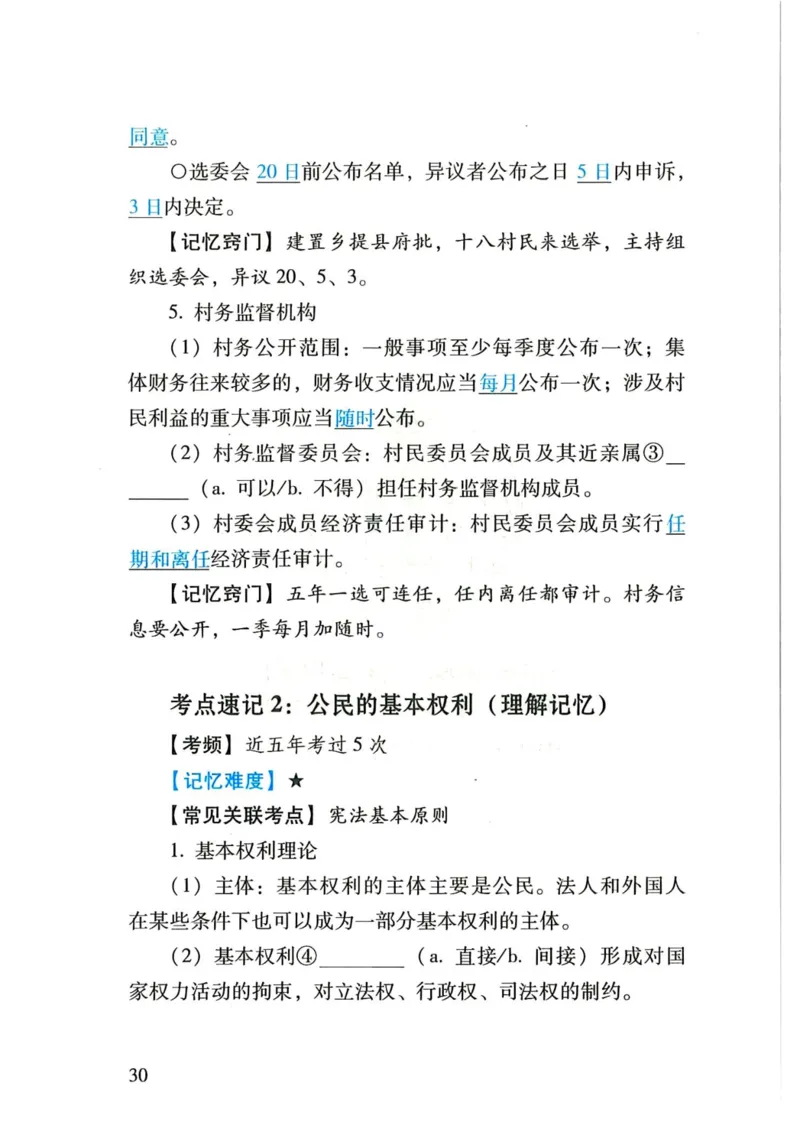 同意。

○选委会 20 日前公布名单，异议者公布之日 5 日内申诉，3 日内决定。

【记忆窍门】建置乡提县府批，十八村民来选举，主持组织选委会，异议 20、5、3。

5. 村务监督机构

（1）村务公开范围：一般事项至少每季度公布一次；集体财务往来较多的，财务收支情况应当每月公布一次；涉及村民利益的重大事项应当随时公布。

（2）村务监督委员会：村民委员会成员及其近亲属③________（a. 可以/b. 不得）担任村务监督机构成员。

（3）村委会成员经济责任审计：村民委员会成员实行任期和离任经济责任审计。

【记忆窍门】五年一选可连任，任内离任都审计。村务信息要公开，一季每月加随时。

考点速记 2：公民的基本权利（理解记忆）

【考频】近五年考过 5 次

【记忆难度】★

【常见关联考点】宪法基本原则

1. 基本权利理论

（1）主体：基本权利的主体主要是公民。法人和外国人在某些条件下也可以成为一部分基本权利的主体。

（2）基本权利④________（a. 直接/b. 间接）形成对国家权力活动的拘束，对立法权、行政权、司法权的制约。

30